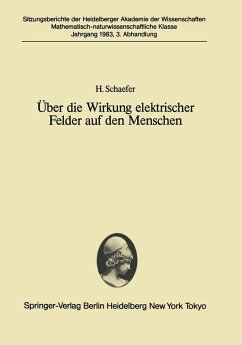 Sitzungsberichte der Heidelberger Akademie der Wissenschaften
Mathematisch-naturwissenschaftliche Klasse
Jahrgang 1983, 3. Abhandlung

H. Schaefer

Über die Wirkung elektrischer Felder auf den Menschen

Springer-Verlag Berlin Heidelberg New York Tokyo